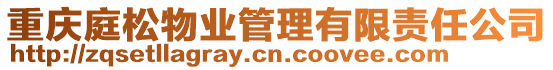 重庆庭松物业管理有限责任公司
http://zqsetllagray.cn.coovee.com